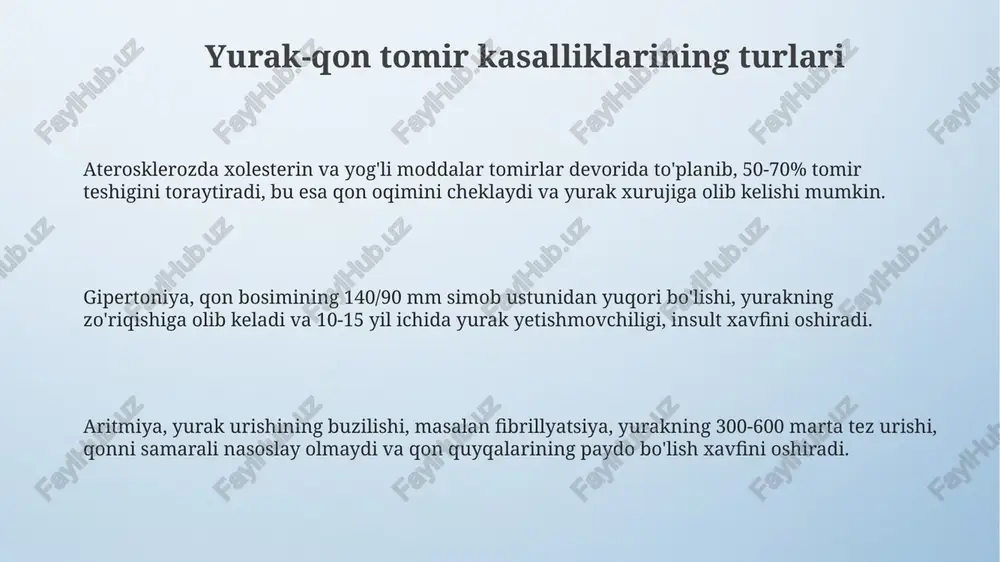 Yurak-qon tomir kasalliklarining turlari

Aterosklerozda xolesterin va yog'li moddalar tomirlar devorida to'planib, 50-70% tomir teshigini toraytiradi, bu esa qon oqimini cheklaydi va yurak xurujiga olib kelishi mumkin.

Gipertoniya, qon bosimining 140/90 mm simob ustunidan yuqori bo'lishi, yurakning zo'riqishiga olib keladi va 10-15 yil ichida yurak yetishmovchiligi, insult xavfini oshiradi.

Aritmiya, yurak urishining buzilishi, masalan fibrillyatsiya, yurakning 300-600 marta tez urishi, qonni samarali nasoslay olmaydi va qon quyqalarining paydo bo'lish xavfini oshiradi.

FaylHub.uz